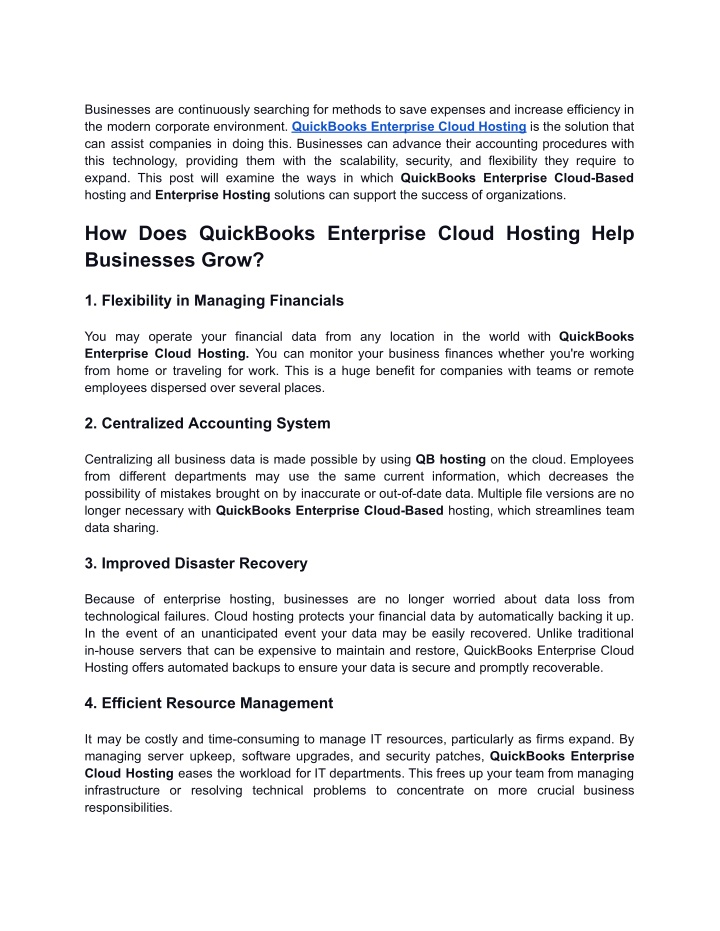 Businesses are continuously searching for methods to save expenses and increase efficiency in the modern corporate environment. QuickBooks Enterprise Cloud Hosting is the solution that can assist companies in doing this. Businesses can advance their accounting procedures with this technology, providing them with the scalability, security, and flexibility they require to expand. This post will examine the ways in which QuickBooks Enterprise Cloud-Based hosting and Enterprise Hosting solutions can support the success of organizations.

How Does QuickBooks Enterprise Cloud Hosting Help Businesses Grow?

1. Flexibility in Managing Financials

You may operate your financial data from any location in the world with QuickBooks Enterprise Cloud Hosting. You can monitor your business finances whether you're working from home or traveling for work. This is a huge benefit for companies with teams or remote employees dispersed over several places.

2. Centralized Accounting System

Centralizing all business data is made possible by using QB hosting on the cloud. Employees from different departments may use the same current information, which decreases the possibility of mistakes brought on by inaccurate or out-of-date data. Multiple file versions are no longer necessary with QuickBooks Enterprise Cloud-Based hosting, which streamlines team data sharing.

3. Improved Disaster Recovery

Because of enterprise hosting, businesses are no longer worried about data loss from technological failures. Cloud hosting protects your financial data by automatically backing it up. In the event of an unanticipated event your data may be easily recovered. Unlike traditional in-house servers that can be expensive to maintain and restore, QuickBooks Enterprise Cloud Hosting offers automated backups to ensure your data is secure and promptly recoverable.

4. Efficient Resource Management

It may be costly and time-consuming to manage IT resources, particularly as firms expand. By managing server upkeep, software upgrades, and security patches, QuickBooks Enterprise Cloud Hosting eases the workload for IT departments. This frees up your team from managing infrastructure or resolving technical problems to concentrate on more crucial business responsibilities.